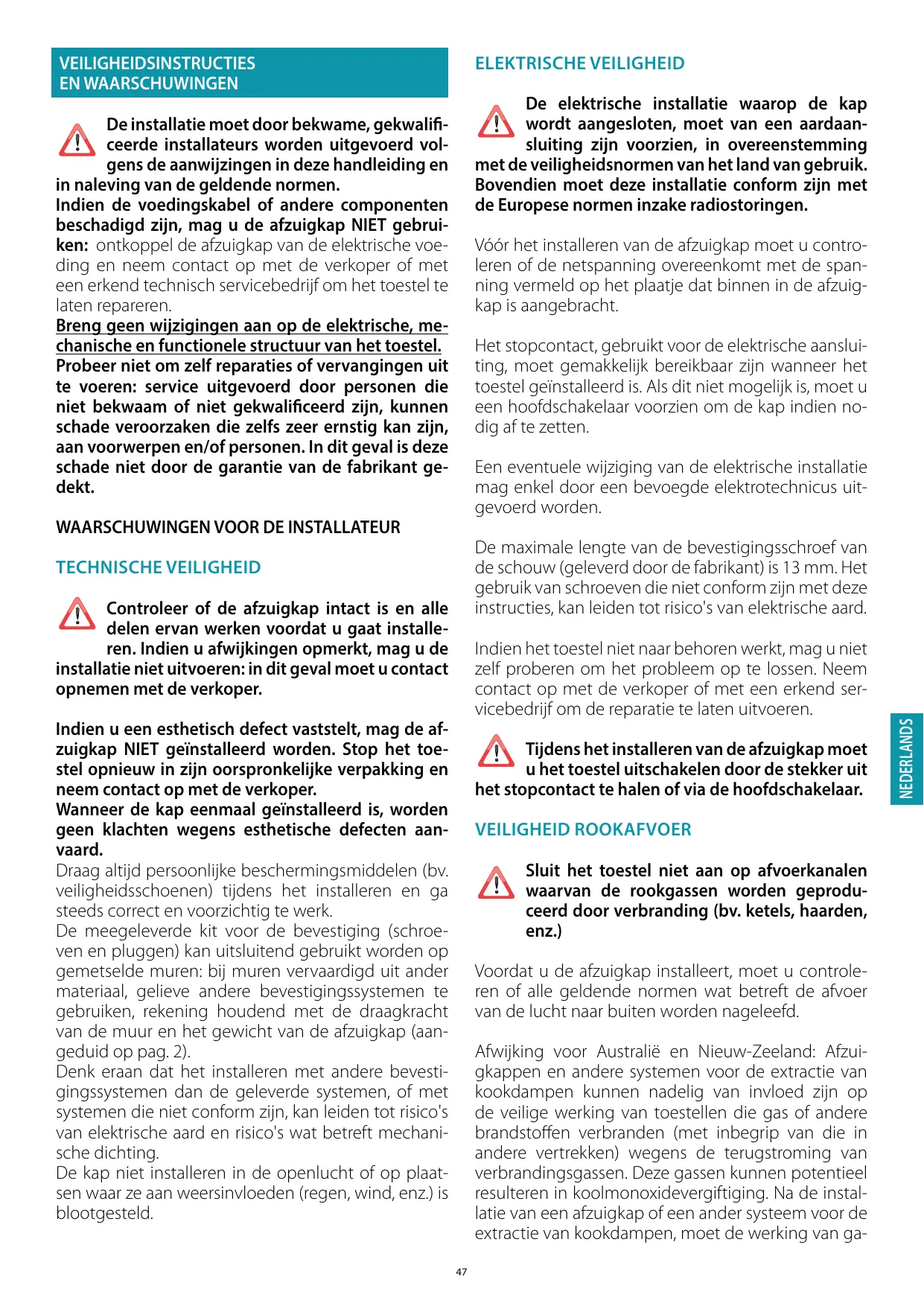 VEILIGHEIDSINSTRUCTIES EN WAARSCHUWINGEN

De installatie moet door bekwame, gekwalificeerde installateurs worden uitgevoerd volgens de aanwijzingen in deze handleiding en in naleving van de geldende normen.
Indien de voedingskabel of andere componenten beschadigd zijn, mag u de afzuigkap NIET gebruiken: ontkoppel de afzuigkap van de elektrische voeding en neem contact op met de verkoper of met een erkend technisch servicebedrijf om het toestel te laten repareren.
Breng geen wijzigingen aan op de elektrische, mechanische en functionele structuur van het toestel.
Probeer niet om zelf reparaties of vervangingen uit te voeren: service uitgevoerd door personen die niet bekwaam of niet gekwalificeerd zijn, kunnen schade veroorzaken die zelfs zeer ernstig kan zijn, aan voorwerpen en/of personen. In dit geval is deze schade niet door de garantie van de fabrikant gedekt.

WAARSCHUWINGEN VOOR DE INSTALLATEUR

TECHNISCHE VEILIGHEID

Controleer of de afzuigkap intact is en alle delen ervan werken voordat u gaat installeren. Indien u afwijkingen opmerkt, mag u de installatie niet uitvoeren: in dit geval moet u contact opnemen met de verkoper.

Indien u een esthetisch defect vaststelt, mag de afzuigkap NIET geïnstalleerd worden. Stop het toestel opnieuw in zijn oorspronkelijke verpakking en neem contact op met de verkoper.
Wanneer de kap eenmaal geïnstalleerd is, worden geen klachten wegens esthetische defecten aanvaard.
Draag altijd persoonlijke beschermingsmiddelen (bv. veiligheidsschoenen) tijdens het installeren en ga steeds correct en voorzichtig te werk.
De meegeleverde kit voor de bevestiging (schroeven en pluggen) kan uitsluitend gebruikt worden op gemetselde muren: bij muren vervaardigd uit ander materiaal, gelieve andere bevestigingssystemen te gebruiken, rekening houdend met de draagkracht van de muur en het gewicht van de afzuigkap (aangeduid op pag. 2).
Denk eraan dat het installeren met andere bevestigingssystemen dan de geleverde systemen, of met systemen die niet conform zijn, kan leiden tot risico's van elektrische aard en risico's wat betreft mechanische dichting.
De kap niet installeren in de openlucht of op plaatsen waar ze aan weersinvloeden (regen, wind, enz.) is blootgesteld.

ELEKTRISCHE VEILIGHEID

De elektrische installatie waarop de kap wordt aangesloten, moet van een aardaansluiting zijn voorzien, in overeenstemming met de veiligheidsnormen van het land van gebruik. Bovendien moet deze installatie conform zijn met de Europese normen inzake radiostoringen.

Vóór het installeren van de afzuigkap moet u controleren of de netspanning overeenkomt met de spanning vermeld op het plaatje dat binnen in de afzuigkap is aangebracht.

Het stopcontact, gebruikt voor de elektrische aansluiting, moet gemakkelijk bereikbaar zijn wanneer het toestel geïnstalleerd is. Als dit niet mogelijk is, moet u een hoofdschakelaar voorzien om de kap indien nodig af te zetten.

Een eventuele wijziging van de elektrische installatie mag enkel door een bevoegde elektrotechnicus uitgevoerd worden.

De maximale lengte van de bevestigingsschroef van de schouw (geleverd door de fabrikant) is 13 mm. Het gebruik van schroeven die niet conform zijn met deze instructies, kan leiden tot risico's van elektrische aard.

Indien het toestel niet naar behoren werkt, mag u niet zelf proberen om het probleem op te lossen. Neem contact op met de verkoper of met een erkend servicebedrijf om de reparatie te laten uitvoeren.

Tijdens het installeren van de afzuigkap moet u het toestel uitschakelen door de stekker uit het stopcontact te halen of via de hoofdschakelaar.

VEILIGHEID ROOKAFVOER

Sluit het toestel niet aan op afvoerkanalen waarvan de rookgassen worden geproduceerd door verbranding (bv. ketels, haarden, enz.)

Voordat u de afzuigkap installeert, moet u controleren of alle geldende normen wat betreft de afvoer van de lucht naar buiten worden nageleefd.

Afwijking voor Australië en Nieuw-Zeeland: Afzuigkappen en andere systemen voor de extractie van kookdampen kunnen nadelig van invloed zijn op de veilige werking van toestellen die gas of andere brandstoffen verbranden (met inbegrip van die in andere vertrekken) wegens de terugstroming van verbrandingsgassen. Deze gassen kunnen potentieel resulteren in koolmonoxidevergiftiging. Na de installatie van een afzuigkap of een ander systeem voor de extractie van kookdampen, moet de werking van ga-

NEDERLANDS

47